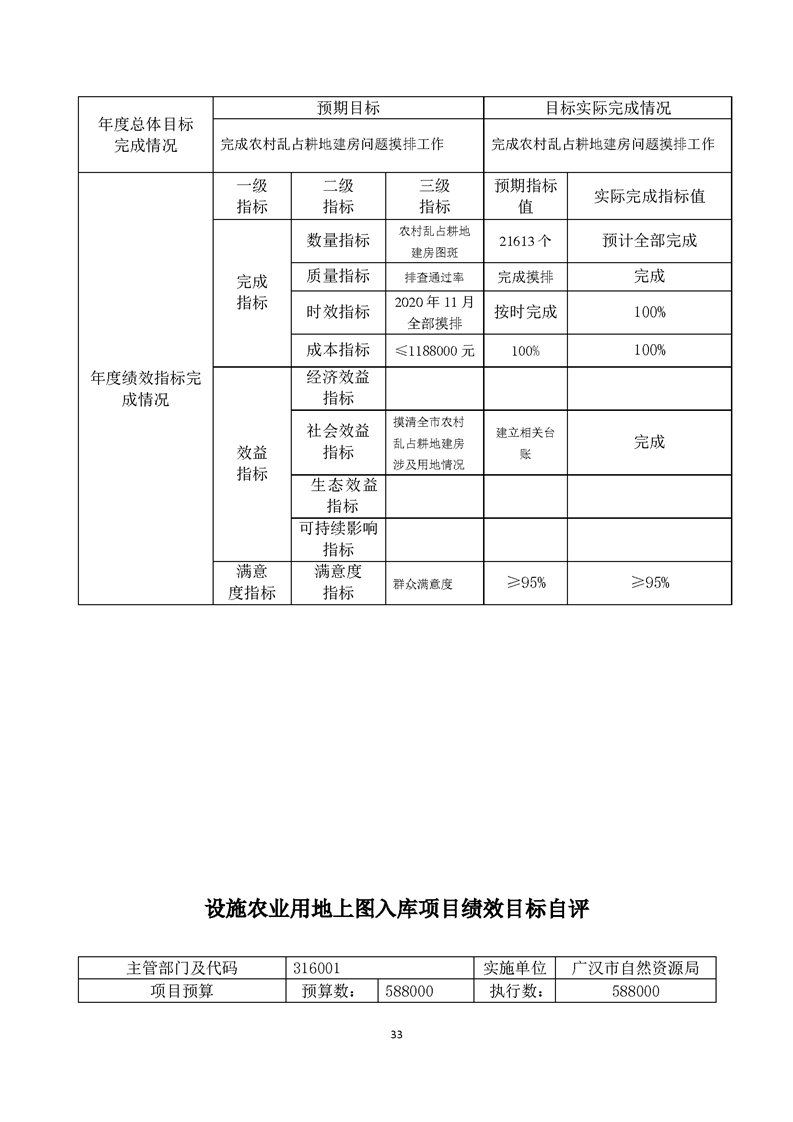 | 年度总体目标完成情况 | 预期目标 |  |  | 目标实际完成情况 |  |
|---|---|---|---|---|---|
|  | 完成农村乱占耕地建房问题摸排工作 |  |  | 完成农村乱占耕地建房问题摸排工作 |  |
| 年度绩效指标完成情况 | 一级指标 | 二级指标 | 三级指标 | 预期指标值 | 实际完成指标值 |
|  | 完成指标 | 数量指标 | 农村乱占耕地建房图斑 | 21613个 | 预计全部完成 |
|  |  | 质量指标 | 排查通过率 | 完成摸排 | 完成 |
|  |  | 时效指标 | 2020年11月全部摸排 | 按时完成 | 100% |
|  |  | 成本指标 | ≤1188000元 | 100% | 100% |
|  | 效益指标 | 经济效益指标 |  |  |  |
|  |  | 社会效益指标 | 摸清全市农村乱占耕地建房涉及用地情况 | 建立相关台账 | 完成 |
|  |  | 生态效益指标 |  |  |  |
|  |  | 可持续影响指标 |  |  |  |
|  | 满意度指标 | 满意度指标 | 群众满意度 | ≥95% | ≥95% |

设施农业用地上图入库项目绩效目标自评

| 主管部门及代码 | 316001 |  | 实施单位 | 广汉市自然资源局 |
|---|---|---|---|---|
| 项目预算 | 预算数： | 588000 | 执行数： | 588000 |

33